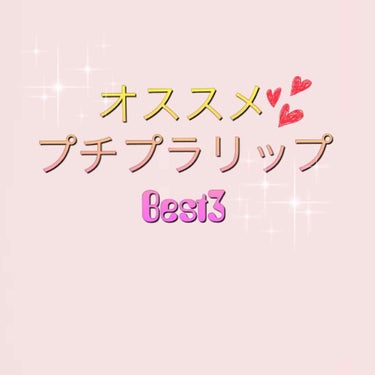 オススメ
プチプラリップ
Best3